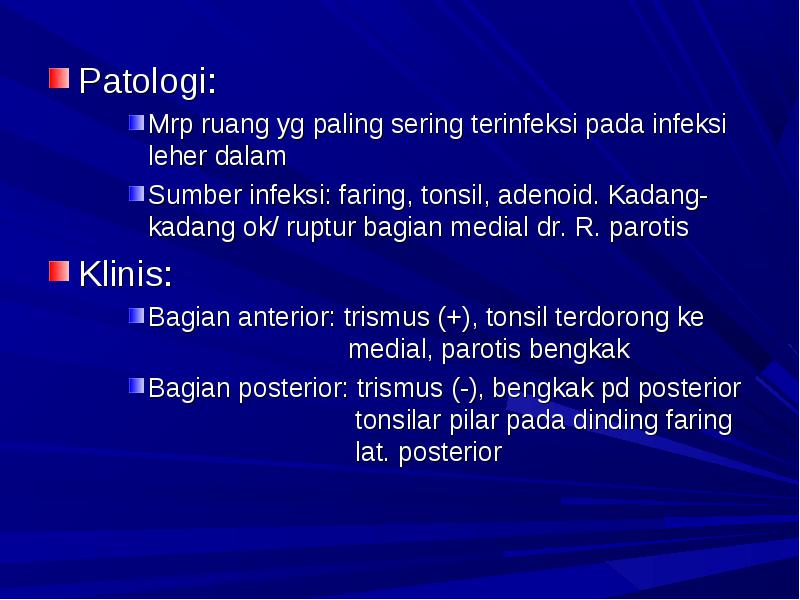 Patologi:

Mrp ruang yg paling sering terinfeksi pada infeksi leher dalam

Sumber infeksi: faring, tonsil, adenoid. Kadang-kadang ok/ ruptur bagian medial dr. R. parotis

Klinis:

Bagian anterior: trismus (+), tonsil terdorong ke medial, parotis bengkak

Bagian posterior: trismus (-), bengkak pd posterior tonsilar pilar pada dinding faring lat. posterior